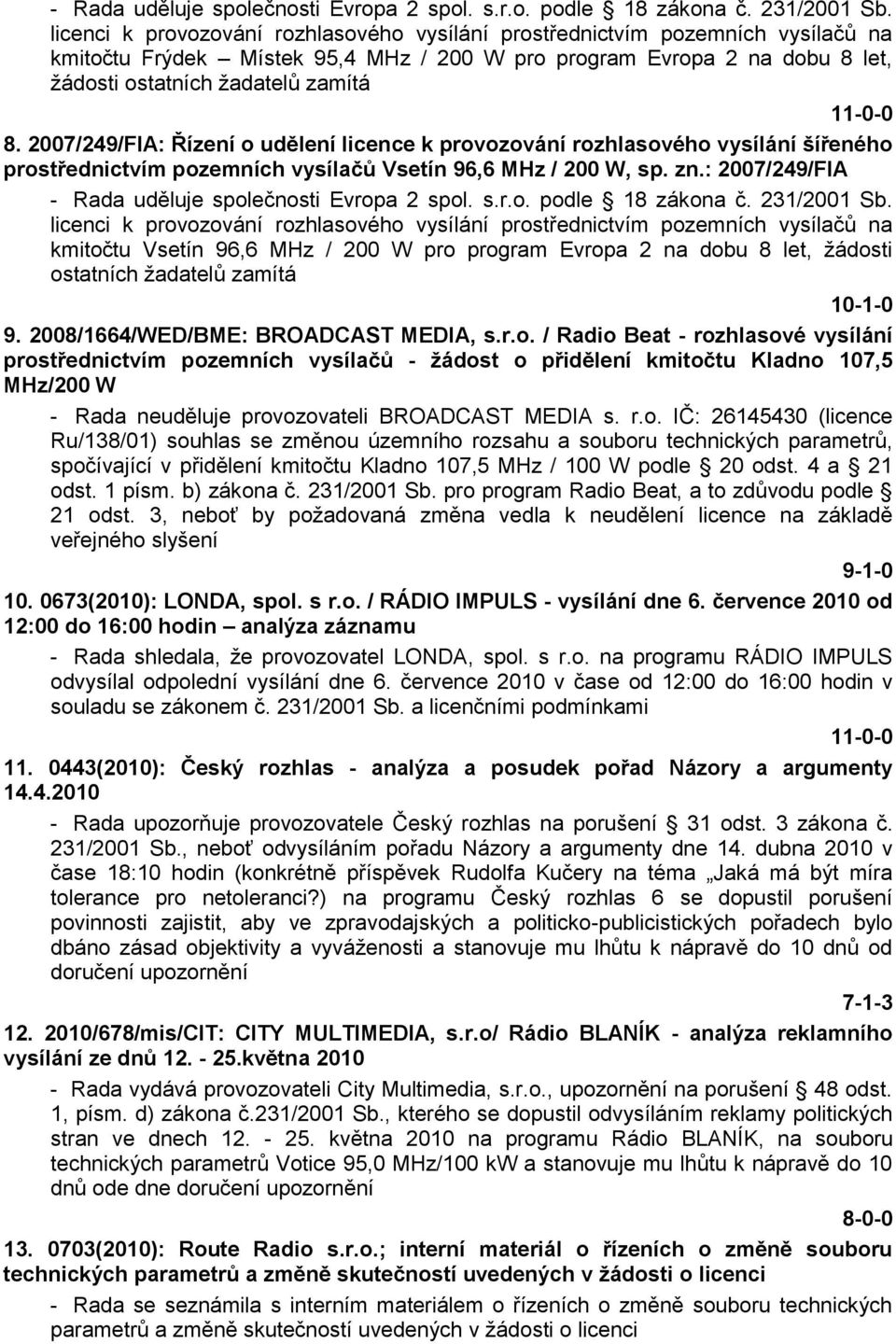 - Rada uděluje společnosti Evropa 2 spol. s.r.o. podle § 18 zákona č. 231/2001 Sb. licenci k provozování rozhlasového vysílání prostřednictvím pozemních vysílačů na kmitočtu Frýdek – Místek 95,4 MHz / 200 W pro program Evropa 2 na dobu 8 let, žádosti ostatních žadatelů zamítá

11-0-0

8. 2007/249/FIA: Řízení o udělení licence k provozování rozhlasového vysílání šířeného prostřednictvím pozemních vysílačů Vsetín 96,6 MHz / 200 W, sp. zn.: 2007/249/FIA

- Rada uděluje společnosti Evropa 2 spol. s.r.o. podle § 18 zákona č. 231/2001 Sb. licenci k provozování rozhlasového vysílání prostřednictvím pozemních vysílačů na kmitočtu Vsetín 96,6 MHz / 200 W pro program Evropa 2 na dobu 8 let, žádosti ostatních žadatelů zamítá

10-1-0

9. 2008/1664/WED/BME: BROADCAST MEDIA, s.r.o. / Radio Beat - rozhlasové vysílání prostřednictvím pozemních vysílačů - žádost o přidělení kmitočtu Kladno 107,5 MHz/200 W

- Rada neuděluje provozovateli BROADCAST MEDIA s. r.o. IČ: 26145430 (licence Ru/138/01) souhlas se změnou územního rozsahu a souboru technických parametrů, spočívající v přidělení kmitočtu Kladno 107,5 MHz / 100 W podle § 20 odst. 4 a § 21 odst. 1 písm. b) zákona č. 231/2001 Sb. pro program Radio Beat, a to zdůvodu podle § 21 odst. 3, neboť by požadovaná změna vedla k neudělení licence na základě veřejného slyšení

9-1-0

10. 0673(2010): LONDA, spol. s r.o. / RÁDIO IMPULS - vysílání dne 6. července 2010 od 12:00 do 16:00 hodin – analýza záznamu

- Rada shledala, že provozovatel LONDA, spol. s r.o. na programu RÁDIO IMPULS odvysílal odpolední vysílání dne 6. července 2010 v čase od 12:00 do 16:00 hodin v souladu se zákonem č. 231/2001 Sb. a licenčními podmínkami

11-0-0

11. 0443(2010): Český rozhlas - analýza a posudek pořad Názory a argumenty 14.4.2010

- Rada upozorňuje provozovatele Český rozhlas na porušení § 31 odst. 3 zákona č. 231/2001 Sb., neboť odvysíláním pořadu Názory a argumenty dne 14. dubna 2010 v čase 18:10 hodin (konkrétně příspěvek Rudolfa Kučery na téma „Jaká má být míra tolerance pro netoleranci?) na programu Český rozhlas 6 se dopustil porušení povinnosti zajistit, aby ve zpravodajských a politicko-publicistických pořadech bylo dbáno zásad objektivity a vyváženosti a stanovuje mu lhůtu k nápravě do 10 dnů od doručení upozornění

7-1-3

12. 2010/678/mis/CIT: CITY MULTIMEDIA, s.r.o/ Rádio BLANÍK - analýza reklamního vysílání ze dnů 12. - 25.května 2010

- Rada vydává provozovateli City Multimedia, s.r.o., upozornění na porušení § 48 odst. 1, písm. d) zákona č.231/2001 Sb., kterého se dopustil odvysíláním reklamy politických stran ve dnech 12. - 25. května 2010 na programu Rádio BLANÍK, na souboru technických parametrů Votice 95,0 MHz/100 kW a stanovuje mu lhůtu k nápravě do 10 dnů ode dne doručení upozornění

8-0-0

13. 0703(2010): Route Radio s.r.o.; interní materiál o řízeních o změně souboru technických parametrů a změně skutečností uvedených v žádosti o licenci

- Rada se seznámila s interním materiálem o řízeních o změně souboru technických parametrů a změně skutečností uvedených v žádosti o licenci